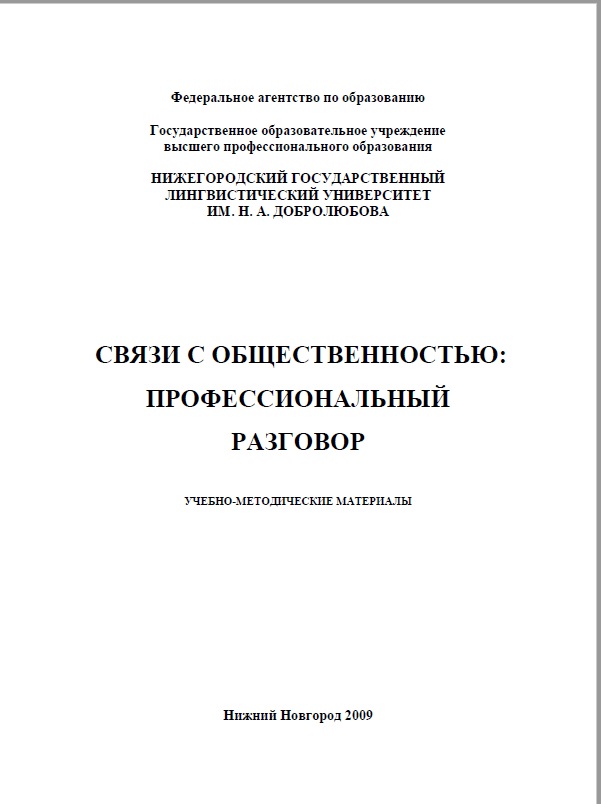 Федеральное агентство по образованию

Государственное образовательное учреждение высшего профессионального образования

НИЖЕГОРОДСКИЙ ГОСУДАРСТВЕННЫЙ ЛИНГВИСТИЧЕСКИЙ УНИВЕРСИТЕТ ИМ. Н. А. ДОБРОЛЮБОВА

СВЯЗИ С ОБЩЕСТВЕННОСТЬЮ: ПРОФЕССИОНАЛЬНЫЙ РАЗГОВОР

УЧЕБНО-МЕТОДИЧЕСКИЕ МАТЕРИАЛЫ

Нижний Новгород 2009